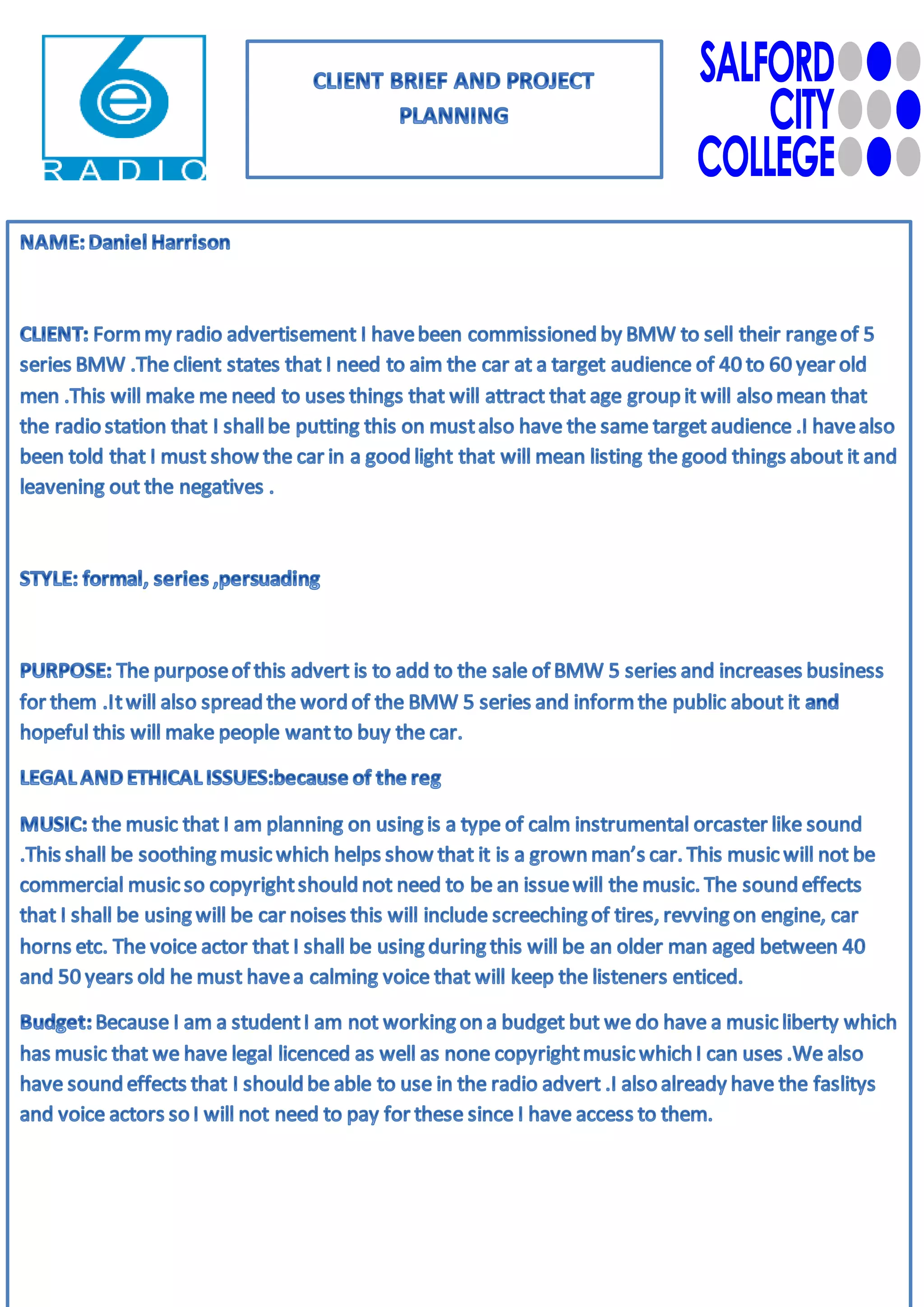 6
e
RADIO

CLIENT BRIEF AND PROJECT PLANNING

SALFORD
CITY
COLLEGE

NAME: Daniel Harrison

CLIENT: Form my radio advertisement I have been commissioned by BMW to sell their range of 5 series BMW .The client states that I need to aim the car at a target audience of 40 to 60 year old men .This will make me need to uses things that will attract that age group it will also mean that the radio station that I shall be putting this on must also have the same target audience .I have also been told that I must show the car in a good light that will mean listing the good things about it and leavening out the negatives .

STYLE: formal, series ,persuading

PURPOSE: The purpose of this advert is to add to the sale of BMW 5 series and increases business for them .It will also spread the word of the BMW 5 series and inform the public about it and hopeful this will make people want to buy the car.

LEGAL AND ETHICAL ISSUES:because of the reg

MUSIC: the music that I am planning on using is a type of calm instrumental orcaster like sound .This shall be soothing music which helps show that it is a grown man's car. This music will not be commercial music so copyright should not need to be an issue will the music. The sound effects that I shall be using will be car noises this will include screeching of tires, revving on engine, car horns etc. The voice actor that I shall be using during this will be an older man aged between 40 and 50 years old he must have a calming voice that will keep the listeners enticed.

Budget: Because I am a student I am not working on a budget but we do have a music liberty which has music that we have legal licenced as well as none copyright music which I can uses .We also have sound effects that I should be able to use in the radio advert .I also already have the faslitys and voice actors so I will not need to pay for these since I have access to them.